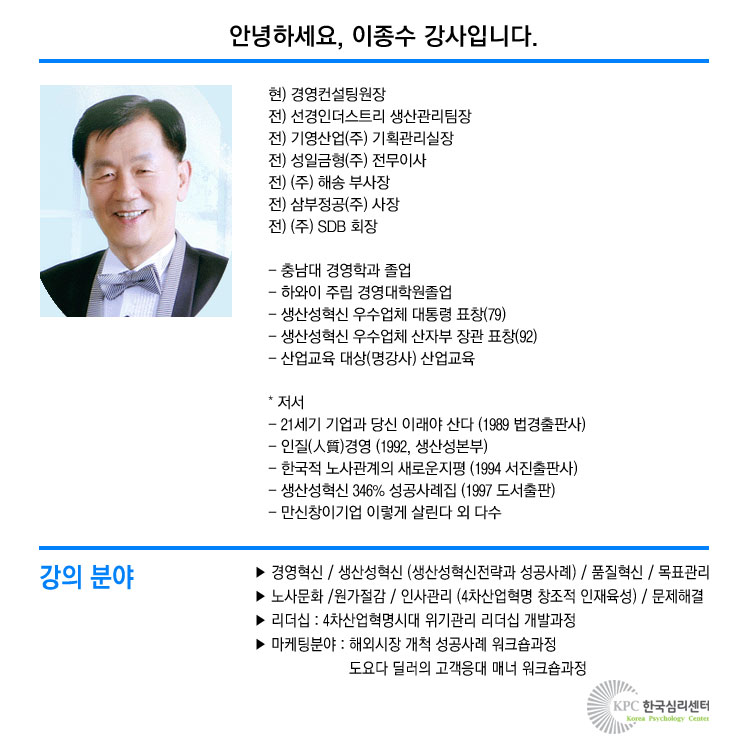 안녕하세요, 이종수 강사입니다.

현) 경영컨설팅원장
전) 선경인더스트리 생산관리팀장
전) 기영산업(주) 기획관리실장
전) 성일금형(주) 전무이사
전) (주) 해송 부사장
전) 삼부정공(주) 사장
전) (주) SDB 회장

- 충남대 경영학과 졸업
- 하와이 주립 경영대학원졸업
- 생산성혁신 우수업체 대통령 표창(79)
- 생산성혁신 우수업체 산자부 장관 표창(92)
- 산업교육 대상(명강사) 산업교육

* 저서
- 21세기 기업과 당신 이래야 산다 (1989 법경출판사)
- 인질(人質)경영 (1992, 생산성본부)
- 한국적 노사관계의 새로운지평 (1994 서진출판사)
- 생산성혁신 346% 성공사례집 (1997 도서출판)
- 만신창이기업 이렇게 살린다 외 다수

강의 분야

▶ 경영혁신 / 생산성혁신 (생산성혁신전략과 성공사례) / 품질혁신 / 목표관리
▶ 노사문화 /원가절감 / 인사관리 (4차산업혁명 창조적 인재육성) / 문제해결
▶ 리더십 : 4차산업혁명시대 위기관리 리더십 개발과정
▶ 마케팅분야 : 해외시장 개척 성공사례 워크숍과정
도요다 딜러의 고객응대 매너 워크숍과정

KPC 한국심리센터 Korea Psychology Center